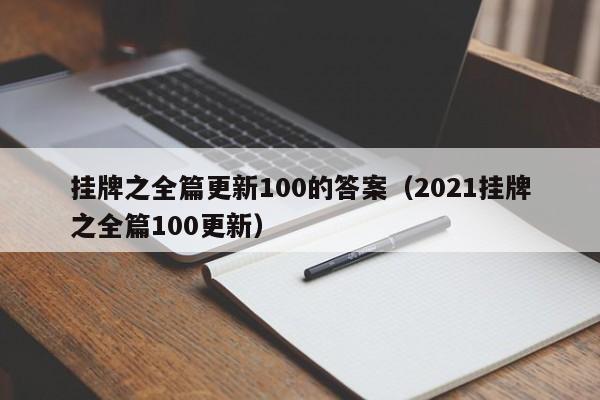 挂牌之全篇更新100的答案（2021挂牌之全篇100更新）